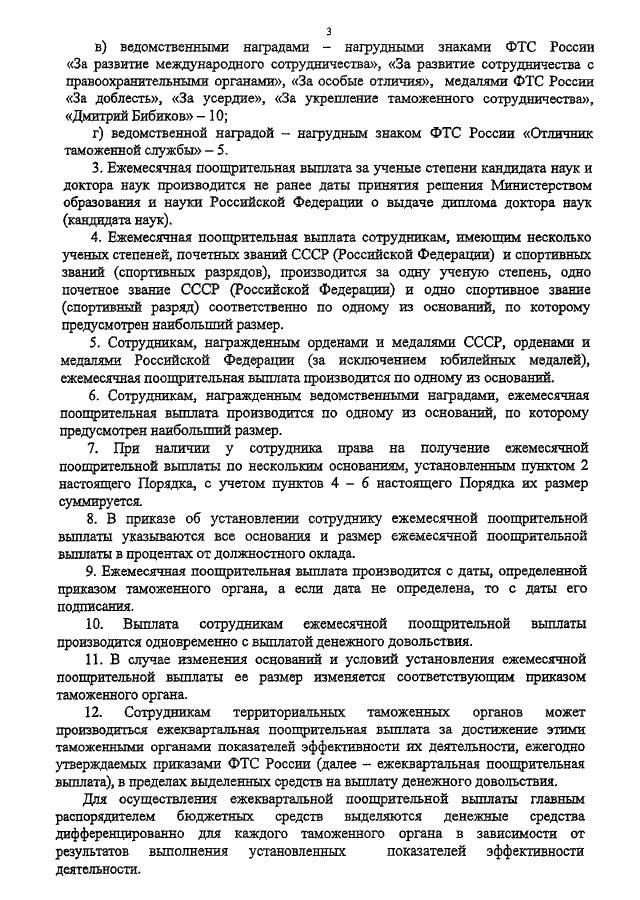 3

в) ведомственными наградами – нагрудными знаками ФТС России «За развитие международного сотрудничества», «За развитие сотрудничества с правоохранительными органами», «За особые отличия», медалями ФТС России «За доблесть», «За усердие», «За укрепление таможенного сотрудничества», «Дмитрий Бибиков» – 10;

г) ведомственной наградой – нагрудным знаком ФТС России «Отличник таможенной службы» – 5.

3. Ежемесячная поощрительная выплата за ученые степени кандидата наук и доктора наук производится не ранее даты принятия решения Министерством образования и науки Российской Федерации о выдаче диплома доктора наук (кандидата наук).

4. Ежемесячная поощрительная выплата сотрудникам, имеющим несколько ученых степеней, почетных званий СССР (Российской Федерации) и спортивных званий (спортивных разрядов), производится за одну ученую степень, одно почетное звание СССР (Российской Федерации) и одно спортивное звание (спортивный разряд) соответственно по одному из оснований, по которому предусмотрен наибольший размер.

5. Сотрудникам, награжденным орденами и медалями СССР, орденами и медалями Российской Федерации (за исключением юбилейных медалей), ежемесячная поощрительная выплата производится по одному из оснований.

6. Сотрудникам, награжденным ведомственными наградами, ежемесячная поощрительная выплата производится по одному из оснований, по которому предусмотрен наибольший размер.

7. При наличии у сотрудника права на получение ежемесячной поощрительной выплаты по нескольким основаниям, установленным пунктом 2 настоящего Порядка, с учетом пунктов 4 – 6 настоящего Порядка их размер суммируется.

8. В приказе об установлении сотруднику ежемесячной поощрительной выплаты указываются все основания и размер ежемесячной поощрительной выплаты в процентах от должностного оклада.

9. Ежемесячная поощрительная выплата производится с даты, определенной приказом таможенного органа, а если дата не определена, то с даты его подписания.

10. Выплата сотрудникам ежемесячной поощрительной выплаты производится одновременно с выплатой денежного довольствия.

11. В случае изменения оснований и условий установления ежемесячной поощрительной выплаты ее размер изменяется соответствующим приказом таможенного органа.

12. Сотрудникам территориальных таможенных органов может производиться ежеквартальная поощрительная выплата за достижение этими таможенными органами показателей эффективности их деятельности, ежегодно утверждаемых приказами ФТС России (далее – ежеквартальная поощрительная выплата), в пределах выделенных средств на выплату денежного довольствия.

Для осуществления ежеквартальной поощрительной выплаты главным распорядителем бюджетных средств выделяются денежные средства дифференцированно для каждого таможенного органа в зависимости от результатов выполнения установленных показателей эффективности деятельности.